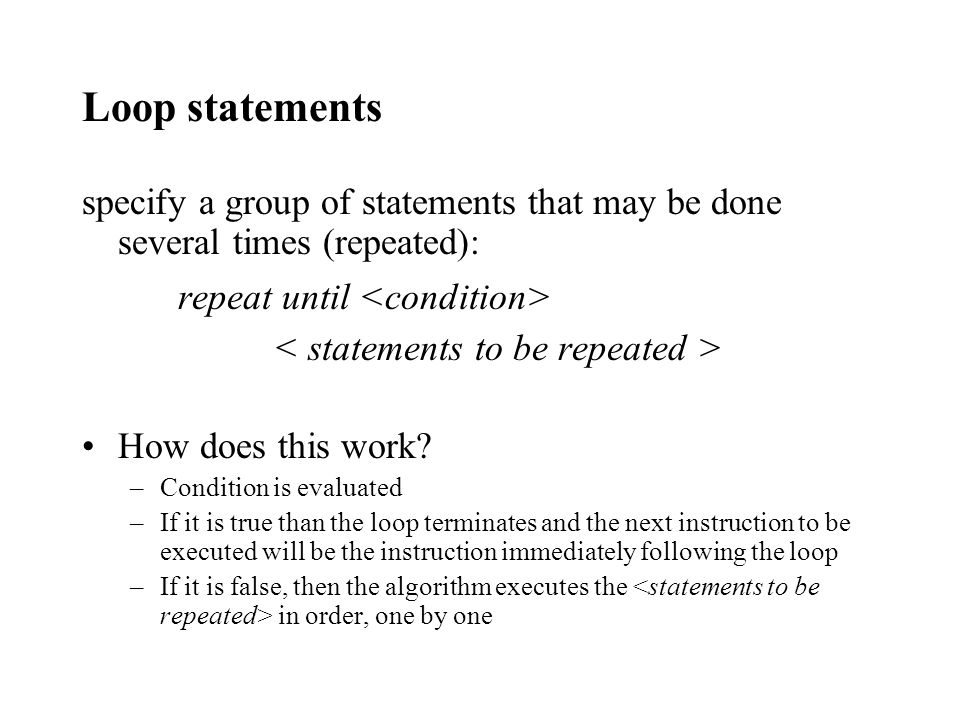 Loop statements

specify a group of statements that may be done several times (repeated):

repeat until <condition>

< statements to be repeated >

• How does this work?
– Condition is evaluated
– If it is true than the loop terminates and the next instruction to be executed will be the instruction immediately following the loop
– If it is false, then the algorithm executes the <statements to be repeated> in order, one by one